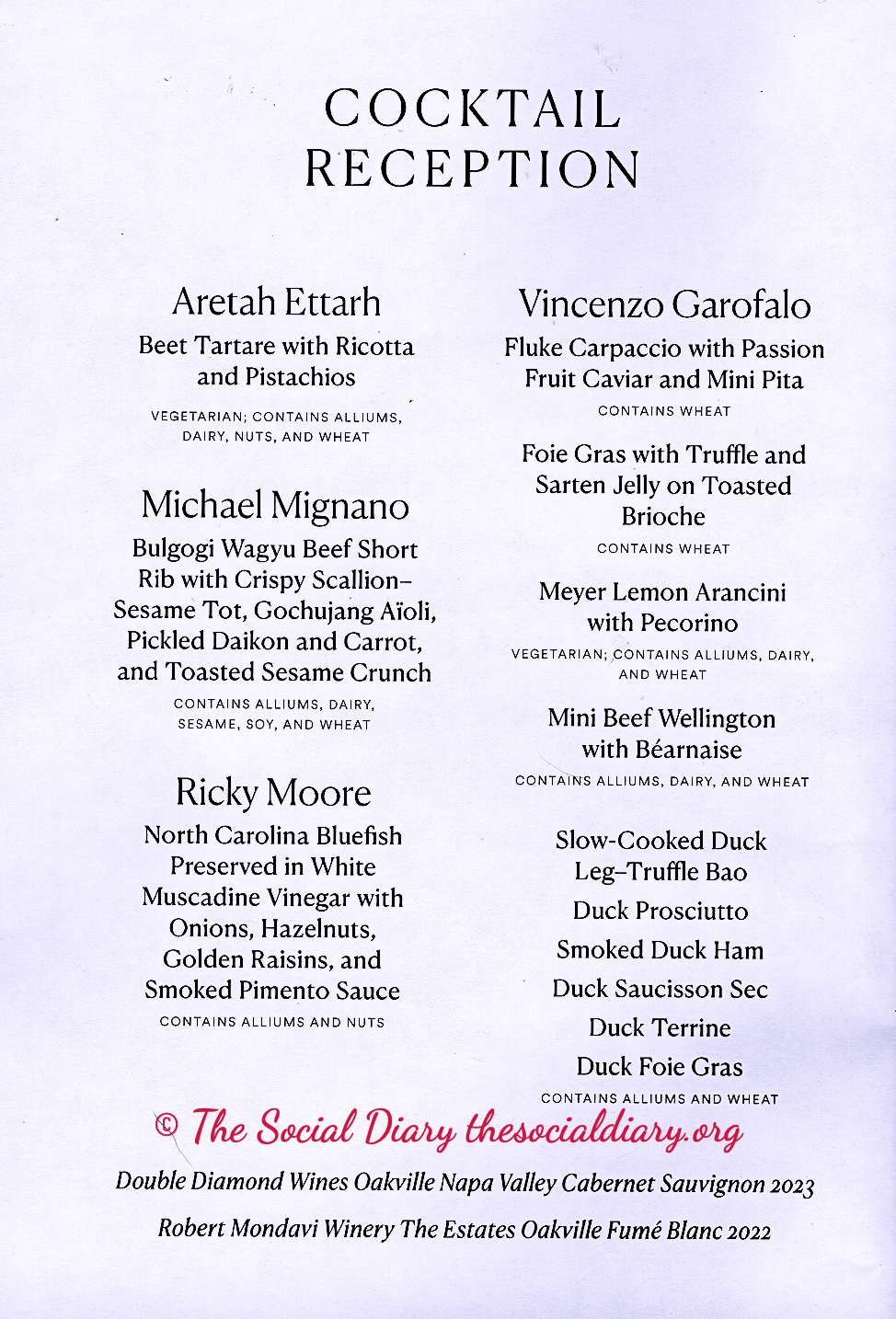 COCKTAIL RECEPTION

Aretah Ettarh

Beet Tartare with Ricotta and Pistachios

VEGETARIAN; CONTAINS ALLIUMS, DAIRY, NUTS, AND WHEAT

Michael Mignano

Bulgogi Wagyu Beef Short Rib with Crispy Scallion–Sesame Tot, Gochujang Aïoli, Pickled Daikon and Carrot, and Toasted Sesame Crunch

CONTAINS ALLIUMS, DAIRY, SESAME, SOY, AND WHEAT

Ricky Moore

North Carolina Bluefish Preserved in White Muscadine Vinegar with Onions, Hazelnuts, Golden Raisins, and Smoked Pimento Sauce

CONTAINS ALLIUMS AND NUTS

Vincenzo Garofalo

Fluke Carpaccio with Passion Fruit Caviar and Mini Pita

CONTAINS WHEAT

Foie Gras with Truffle and Sarten Jelly on Toasted Brioche

CONTAINS WHEAT

Meyer Lemon Arancini with Pecorino

VEGETARIAN; CONTAINS ALLIUMS, DAIRY, AND WHEAT

Mini Beef Wellington with Béarnaise

CONTAINS ALLIUMS, DAIRY, AND WHEAT

Slow-Cooked Duck Leg–Truffle Bao

Duck Prosciutto

Smoked Duck Ham

Duck Saucisson Sec

Duck Terrine

Duck Foie Gras

CONTAINS ALLIUMS AND WHEAT

© The Social Diary thesocialdiary.org

Double Diamond Wines Oakville Napa Valley Cabernet Sauvignon 2023

Robert Mondavi Winery The Estates Oakville Fumé Blanc 2022